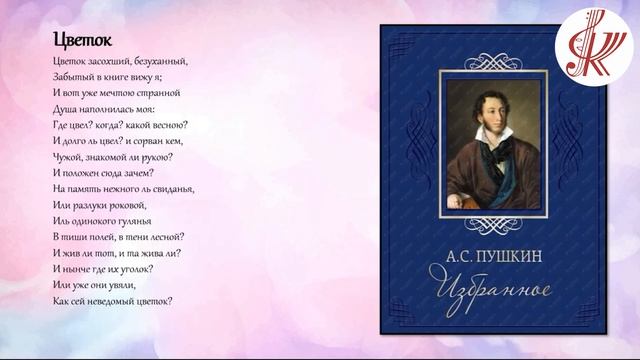 Цветок

Цветок засохший, безуханный,
Забытый в книге вижу я;
И вот уже мечтою странной
Душа наполнилась моя:
Где цвел? когда? какой весною?
И долго ль цвел? и сорван кем,
Чужой, знакомой ли рукою?
И положен сюда зачем?
На память нежного ль свиданья,
Или разлуки роковой,
Иль одинокого гулянья
В тиши полей, в тени лесной?
И жив ли тот, и та жива ли?
И нынче где их уголок?
Или уже они увяли,
Как сей неведомый цветок?

А.С. ПУШКИН
Избранное